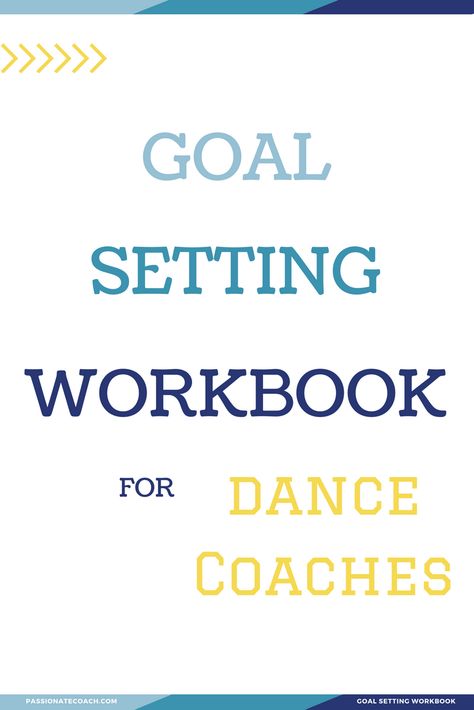 GOAL
SETTING
WORKBOOK
FOR DANCE
COACHES

PASSIONATECOACH.COM
GOAL SETTING WORKBOOK